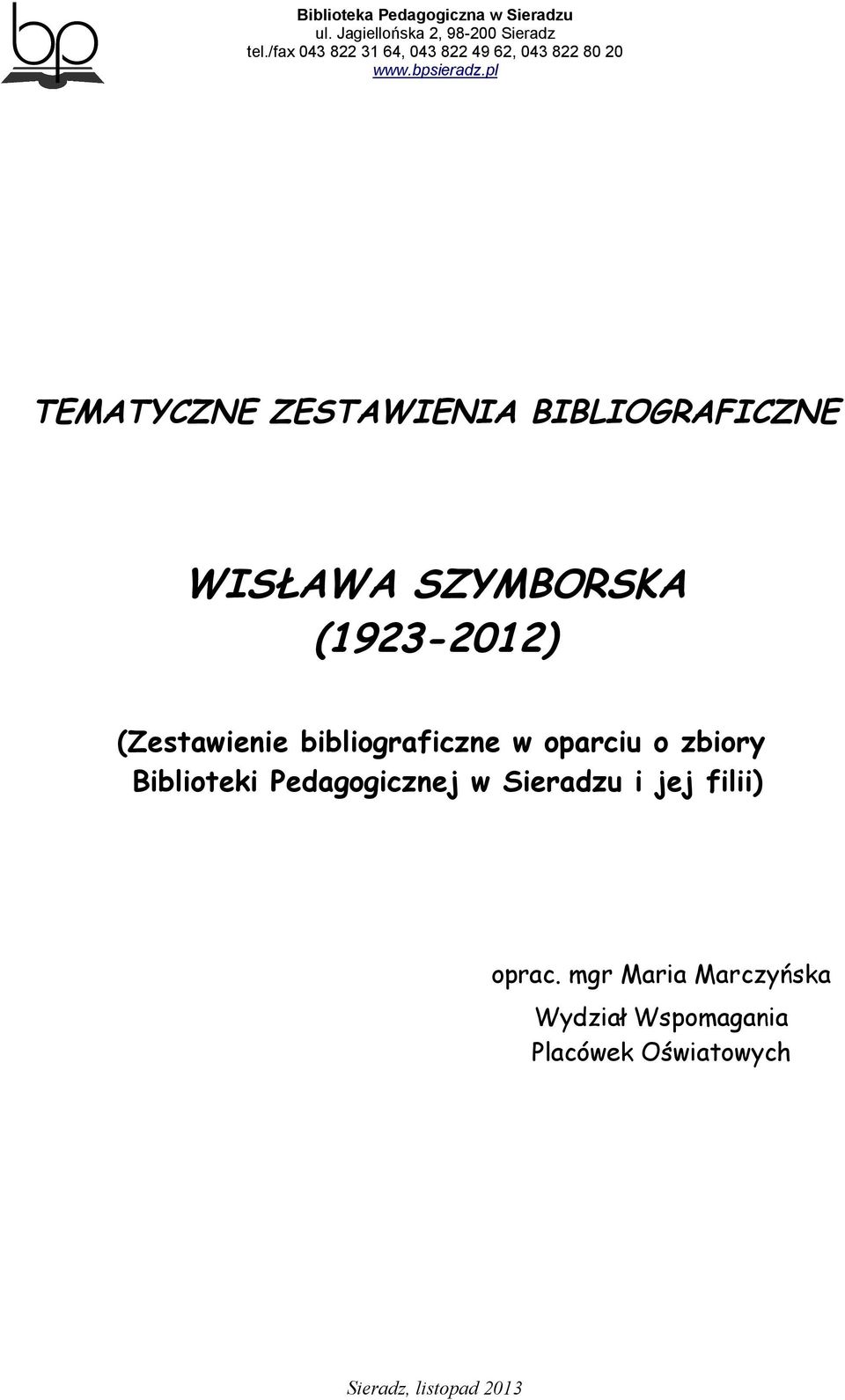 bp

Biblioteka Pedagogiczna w Sieradzu
ul. Jagiellońska 2, 98-200 Sieradz
tel./fax 043 822 31 64, 043 822 49 62, 043 822 80 20
www.bpsieradz.pl

TEMATYCZNE ZESTAWIENIA BIBLIOGRAFICZNE

WISŁAWA SZYMBORSKA
(1923-2012)

(Zestawienie bibliograficzne w oparciu o zbiory Biblioteki Pedagogicznej w Sieradzu i jej filii)

oprac. mgr Maria Marczyńska
Wydział Wspomagania
Placówek Oświatowych

Sieradz, listopad 2013